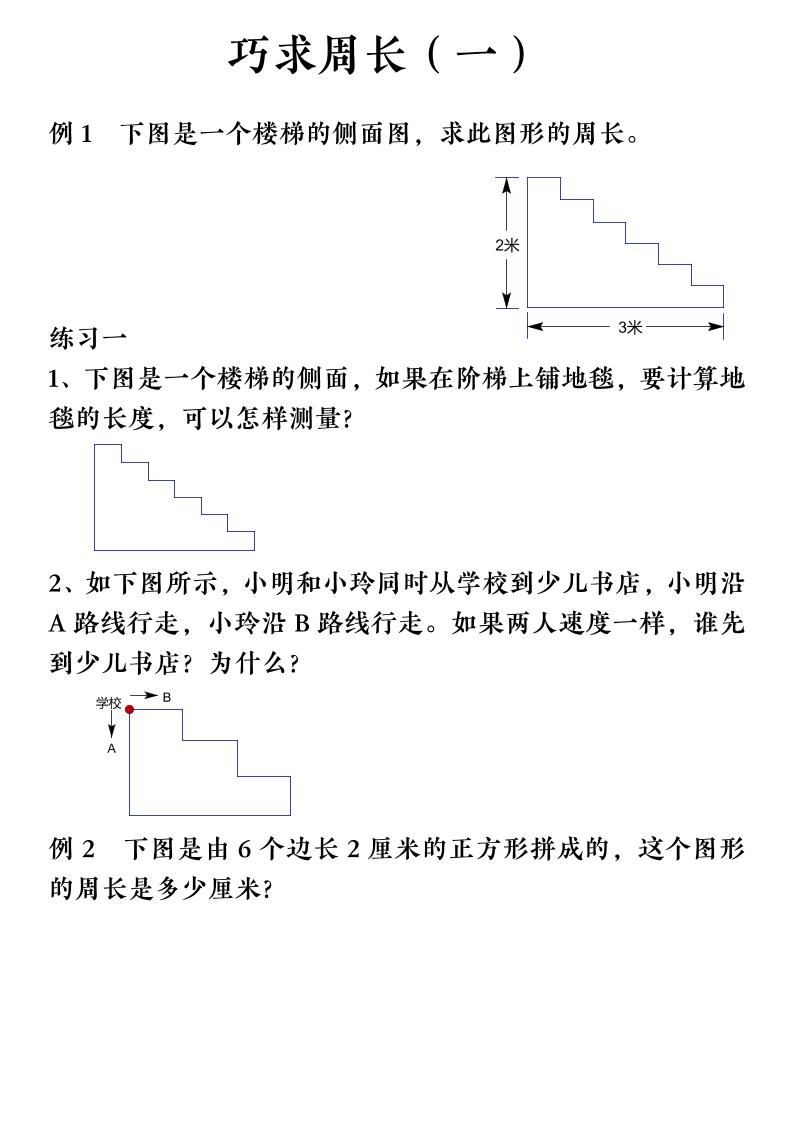 巧求周长（一）

例 1　下图是一个楼梯的侧面图，求此图形的周长。

2米

3米

练习一

1、下图是一个楼梯的侧面，如果在阶梯上铺地毯，要计算地毯的长度，可以怎样测量?

2、如下图所示，小明和小玲同时从学校到少儿书店，小明沿 A 路线行走，小玲沿 B 路线行走。如果两人速度一样，谁先到少儿书店？为什么?

学校

B

A

例 2　下图是由 6 个边长 2 厘米的正方形拼成的，这个图形的周长是多少厘米?